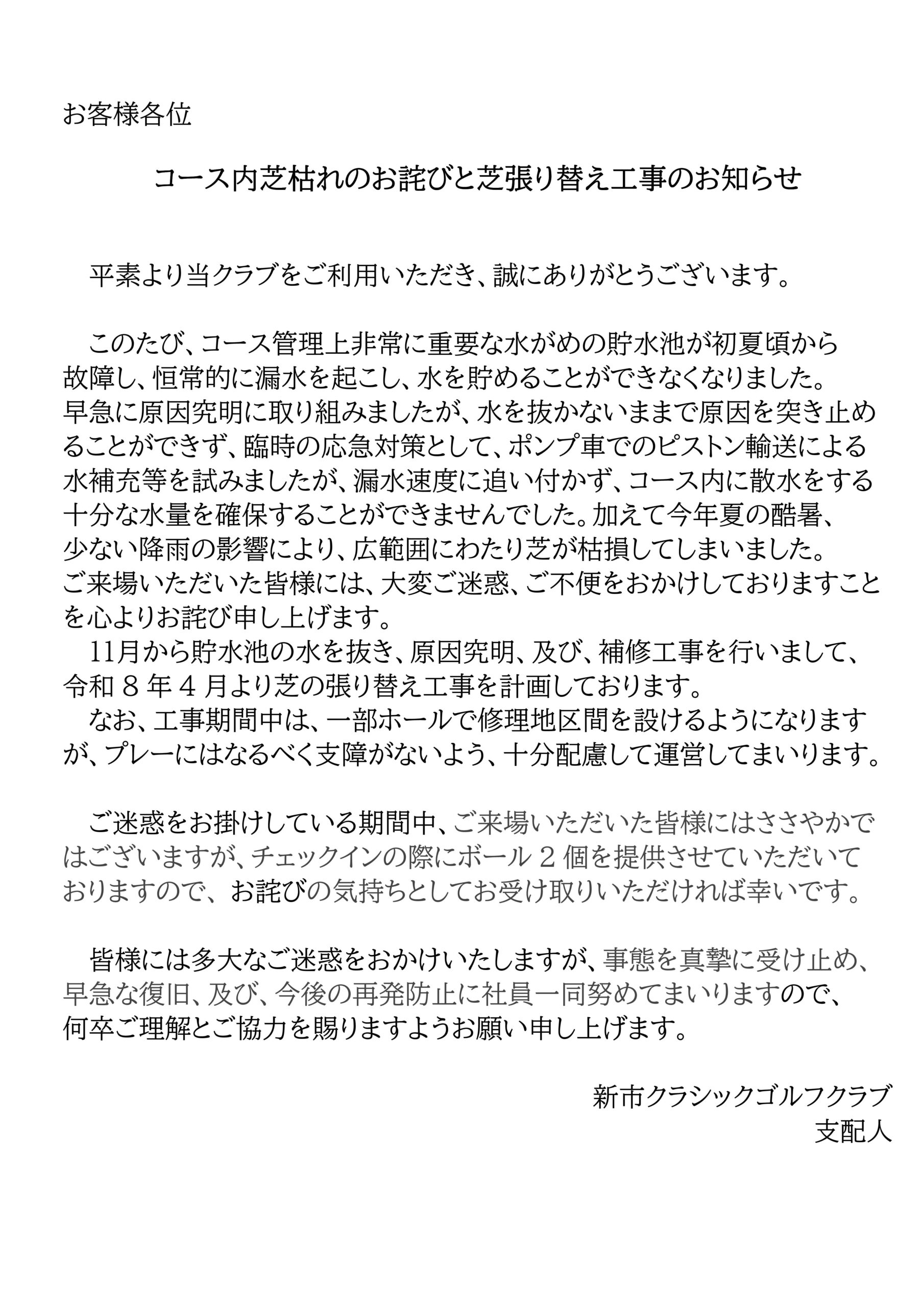 お客様各位

コース内芝枯れのお詫びと芝張り替え工事のお知らせ

平素より当クラブをご利用いただき、誠にありがとうございます。

このたび、コース管理上非常に重要な水がめの貯水池が初夏頃から故障し、恒常的に漏水を起こし、水を貯めることができなくなりました。早急に原因究明に取り組みましたが、水を抜かないままで原因を突き止めることができず、臨時の応急対策として、ポンプ車でのピストン輸送による水補充等を試みましたが、漏水速度に追い付かず、コース内に散水をする十分な水量を確保することができませんでした。加えて今年夏の酷暑、少ない降雨の影響により、広範囲にわたり芝が枯損してしまいました。ご来場いただいた皆様には、大変ご迷惑、ご不便をおかけしておりますことを心よりお詫び申し上げます。
11月から貯水池の水を抜き、原因究明、及び、補修工事を行いまして、令和８年４月より芝の張り替え工事を計画しております。
なお、工事期間中は、一部ホールで修理地区間を設けるようになりますが、プレーにはなるべく支障がないよう、十分配慮して運営してまいります。

ご迷惑をお掛けしている期間中、ご来場いただいた皆様にはささやかではございますが、チェックインの際にボール２個を提供させていただいておりますので、お詫びの気持ちとしてお受け取りいただければ幸いです。

皆様には多大なご迷惑をおかけいたしますが、事態を真摯に受け止め、早急な復旧、及び、今後の再発防止に社員一同努めてまいりますので、何卒ご理解とご協力を賜りますようお願い申し上げます。

新市クラシックゴルフクラブ
支配人